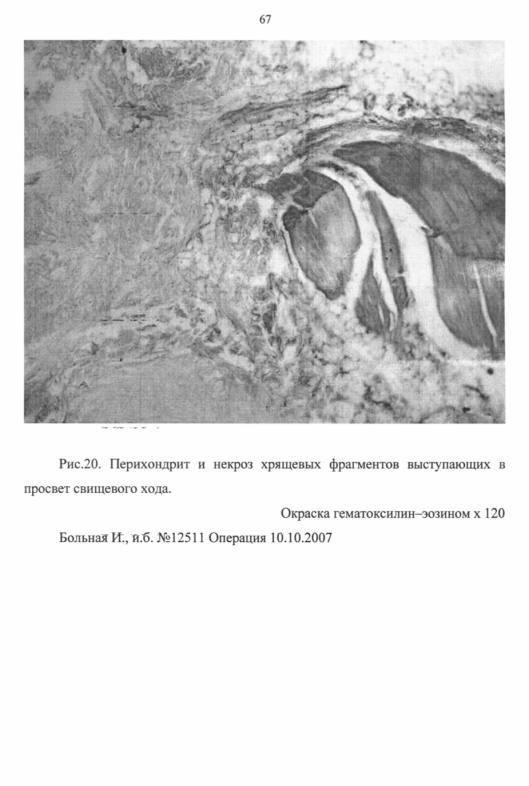 67

Рис.20. Перихондрит и некроз хрящевых фрагментов выступающих в просвет свищевого хода.

Окраска гематоксилин–эозином х 120

Больная И., и.б. №12511 Операция 10.10.2007